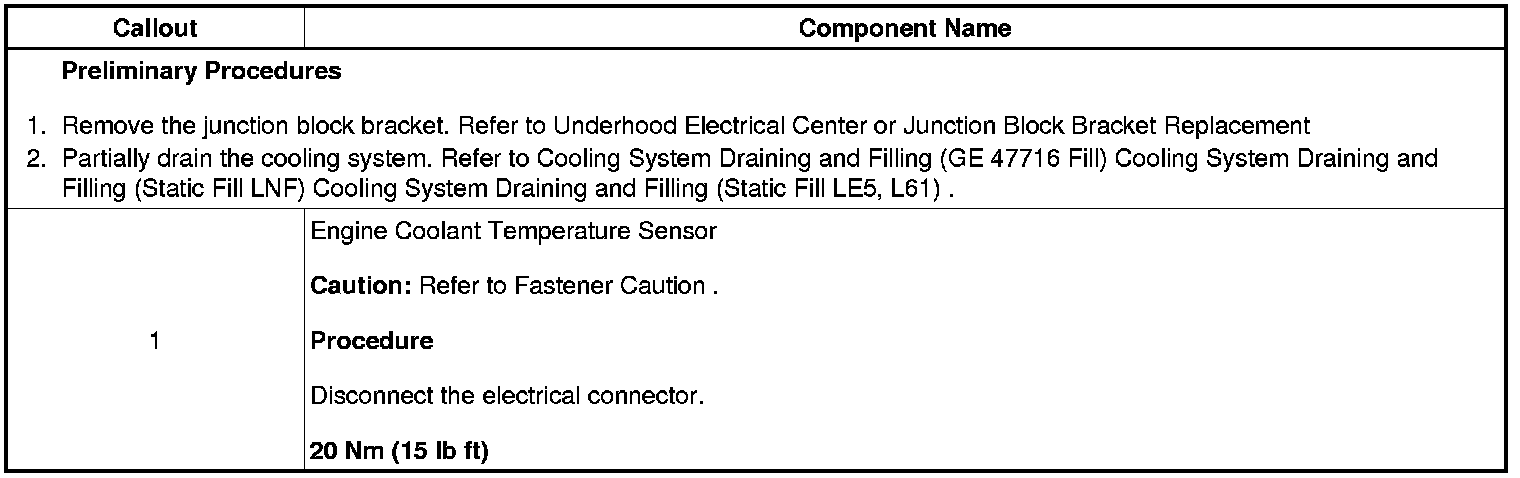 | Callout | Component Name |
|---|---|
| Preliminary Procedures 1. Remove the junction block bracket. Refer to Underhood Electrical Center or Junction Block Bracket Replacement 2. Partially drain the cooling system. Refer to Cooling System Draining and Filling (GE 47716 Fill) Cooling System Draining and Filling (Static Fill LNF) Cooling System Draining and Filling (Static Fill LE5, L61) . | |
| 1 | Engine Coolant Temperature Sensor Caution: Refer to Fastener Caution . Procedure Disconnect the electrical connector. 20 Nm (15 lb ft) |